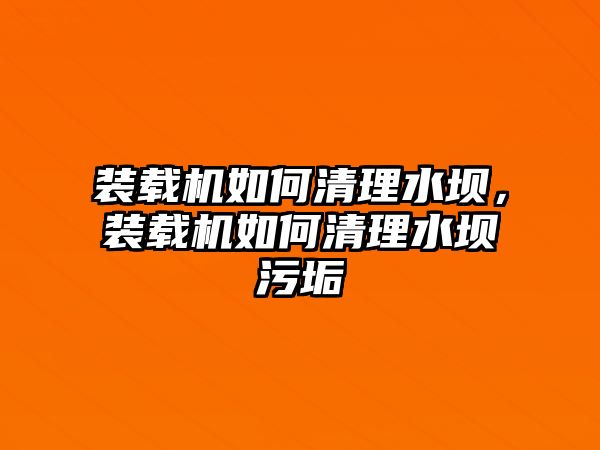 装载机如何清理水坝，装载机如何清理水坝污垢